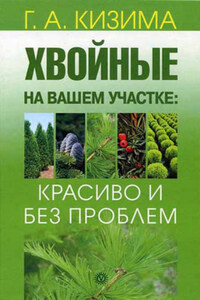 Г. А. КИЗИМА

ХВОЙНЫЕ

НА ВАШЕМ УЧАСТКЕ:

КРАСИВО И БЕЗ ПРОБЛЕМ